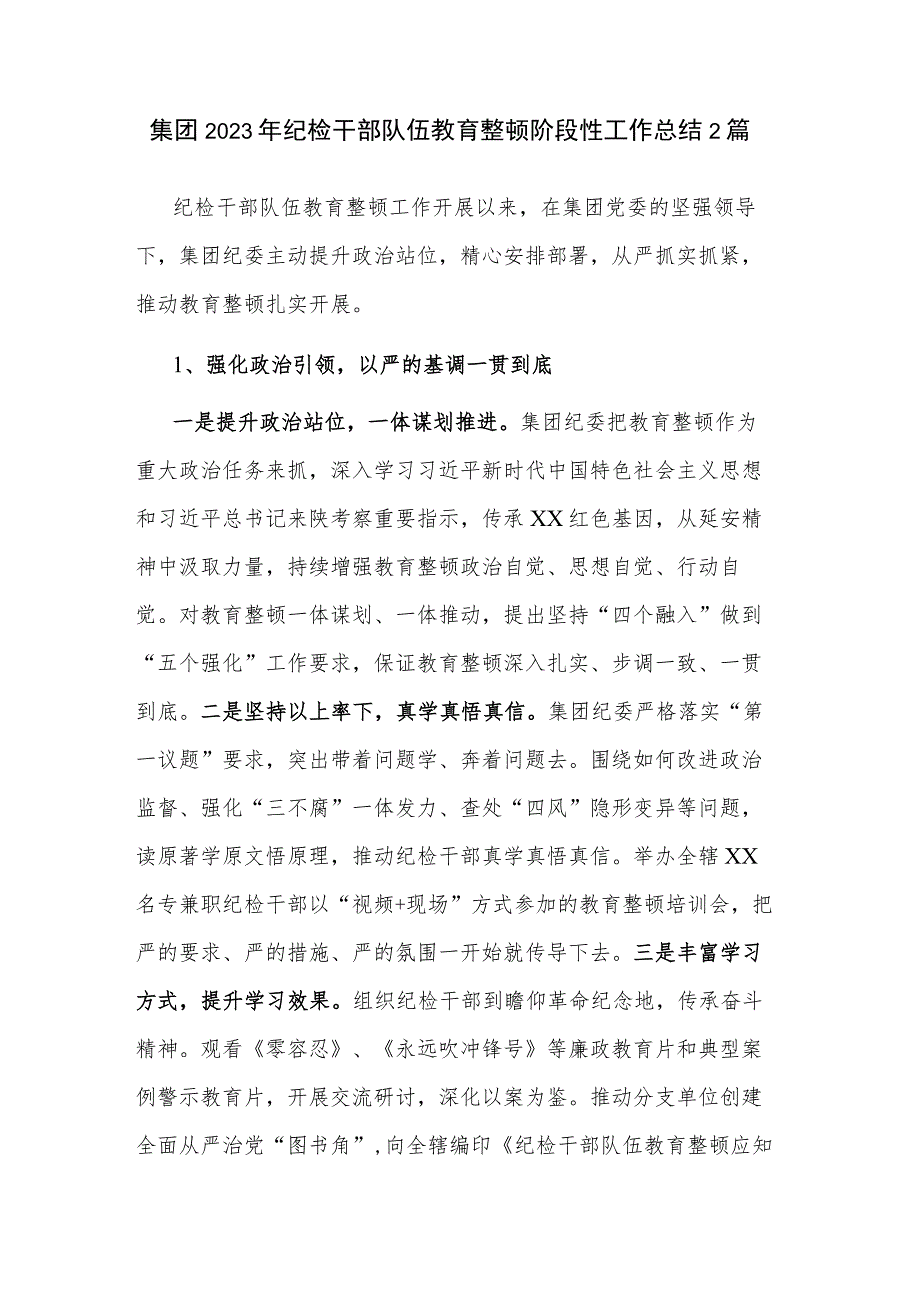 集团2023年纪检干部队伍教育整顿阶段性工作总结2篇

纪检干部队伍教育整顿工作开展以来，在集团党委的坚强领导下，集团纪委主动提升政治站位，精心安排部署，从严抓实抓紧，推动教育整顿扎实开展。

1、强化政治引领，以严的基调一贯到底

一是提升政治站位，一体谋划推进。集团纪委把教育整顿作为重大政治任务来抓，深入学习习近平新时代中国特色社会主义思想和习近平总书记来陕考察重要指示，传承XX红色基因，从延安精神中汲取力量，持续增强教育整顿政治自觉、思想自觉、行动自觉。对教育整顿一体谋划、一体推动，提出坚持“四个融入”做到“五个强化”工作要求，保证教育整顿深入扎实、步调一致、一贯到底。二是坚持以上率下，真学真悟真信。集团纪委严格落实“第一议题”要求，突出带着问题学、奔着问题去。围绕如何改进政治监督、强化“三不腐”一体发力、查处“四风”隐形变异等问题，读原著学原文悟原理，推动纪检干部真学真悟真信。举办全辖XX名专兼职纪检干部以“视频+现场”方式参加的教育整顿培训会，把严的要求、严的措施、严的氛围一开始就传导下去。三是丰富学习方式，提升学习效果。组织纪检干部到瞻仰革命纪念地，传承奋斗精神。观看《零容忍》、《永远吹冲锋号》等廉政教育片和典型案例警示教育片，开展交流研讨，深化以案为鉴。推动分支单位创建全面从严治党“图书角”，向全辖编印《纪检干部队伍教育整顿应知